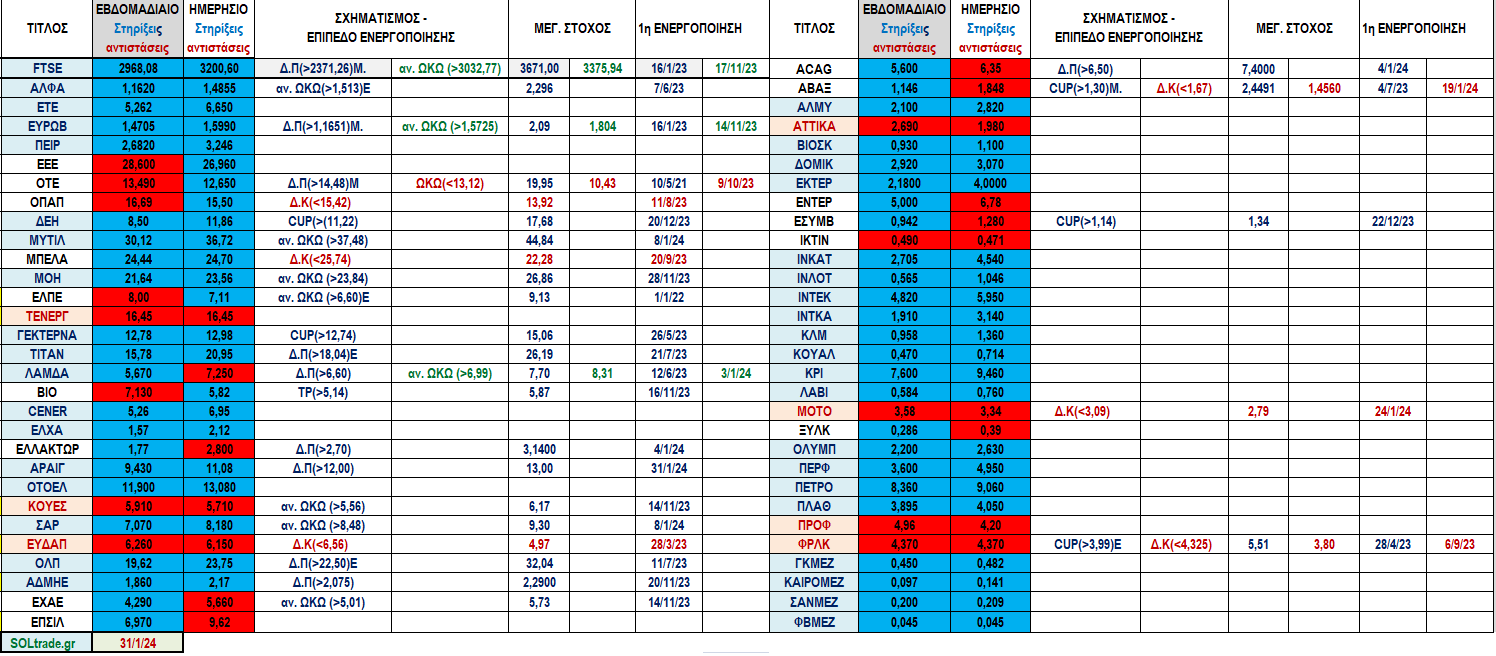 | ΤΙΤΛΟΣ | ΕΒΔΟΜΑΔΙΑΙΟ Στηρίξεις αντιστάσεις | ΗΜΕΡΗΣΙΟ Στηρίξεις αντιστάσεις | ΣΧΗΜΑΤΙΣΜΟΣ - ΕΠΙΠΕΔΟ ΕΝΕΡΓΟΠΟΙΗΣΗΣ | | ΜΕΓ. ΣΤΟΧΟΣ | | 1η ΕΝΕΡΓΟΠΟΙΗΣΗ | |
|---|---|---|---|---|---|---|---|---|
| FTSE | 2968,08 | 3200,60 | Δ.Π(>2371,26)Μ. | αν. ΩΚΩ (>3032,77) | 3671,00 | 3375,94 | 16/1/23 | 17/11/23 |
| ΑΛΦΑ | 1,1620 | 1,4855 | αν. ΩΚΩ(>1,513)Ε | | 2,296 | | 7/6/23 | |
| ΕΤΕ | 5,262 | 6,650 | | | | | | |
| ΕΥΡΩΒ | 1,4705 | 1,5990 | Δ.Π(>1,1651)Μ. | αν. ΩΚΩ (>1,5725) | 2,09 | 1,804 | 16/1/23 | 14/11/23 |
| ΠΕΙΡ | 2,6820 | 3,246 | | | | | | |
| ΕΕΕ | 28,600 | 26,960 | | | | | | |
| ΟΤΕ | 13,490 | 12,650 | Δ.Π(>14,48)Μ | ΩΚΩ(<13,12) | 19,95 | 10,43 | 10/5/21 | 9/10/23 |
| ΟΠΑΠ | 16,69 | 15,50 | Δ.Κ(<15,42) | | 13,92 | | 11/8/23 | |
| ΔΕΗ | 8,50 | 11,86 | CUP(>(11,22) | | 17,68 | | 20/12/23 | |
| ΜΥΤΙΛ | 30,12 | 36,72 | αν. ΩΚΩ (>37,48) | | 44,84 | | 8/1/24 | |
| ΜΠΕΛΑ | 24,44 | 24,70 | Δ.Κ(<25,74) | | 22,28 | | 20/9/23 | |
| ΜΟΗ | 21,64 | 23,56 | αν. ΩΚΩ (>23,84) | | 26,86 | | 28/11/23 | |
| ΕΛΠΕ | 8,00 | 7,11 | αν. ΩΚΩ (>6,60)Ε | | 9,13 | | 1/1/22 | |
| ΤΕΝΕΡΓ | 16,45 | 16,45 | | | | | | |
| ΓΕΚΤΕΡΝΑ | 12,78 | 12,98 | CUP(>12,74) | | 15,06 | | 26/5/23 | |
| ΤΙΤΑΝ | 15,78 | 20,95 | Δ.Π(>18,04)Ε | | 26,19 | | 21/7/23 | |
| ΛΑΜΔΑ | 5,670 | 7,250 | Δ.Π(>6,60) | αν. ΩΚΩ (>6,99) | 7,70 | 8,31 | 12/6/23 | 3/1/24 |
| ΒΙΟ | 7,130 | 5,82 | TP(>5,14) | | 5,87 | | 16/11/23 | |
| CENER | 5,26 | 6,95 | | | | | | |
| ΕΛΧΑ | 1,57 | 2,12 | | | | | | |
| ΕΛΛΑΚΤΩΡ | 1,77 | 2,800 | Δ.Π(>2,70) | | 3,1400 | | 4/1/24 | |
| ΑΡΑΙΓ | 9,430 | 11,08 | Δ.Π(>12,00) | | 13,00 | | 31/1/24 | |
| ΟΤΟΕΛ | 11,900 | 13,080 | | | | | | |
| ΚΟΥΕΣ | 5,910 | 5,710 | αν. ΩΚΩ (>5,56) | | 6,17 | | 14/11/23 | |
| ΣΑΡ | 7,070 | 8,180 | αν. ΩΚΩ (>8,48) | | 9,30 | | 8/1/24 | |
| ΕΥΔΑΠ | 6,260 | 6,150 | Δ.Κ(<6,56) | | 4,97 | | 28/3/23 | |
| ΟΛΠ | 19,62 | 23,75 | Δ.Π(>22,50)Ε | | 32,04 | | 11/7/23 | |
| ΑΔΜΗΕ | 1,860 | 2,17 | Δ.Π(>2,075) | | 2,2900 | | 20/11/23 | |
| ΕΧΑΕ | 4,290 | 5,660 | αν. ΩΚΩ (>5,01) | | 5,73 | | 14/11/23 | |
| ΕΠΣΙΛ | 6,970 | 9,62 | | | | | | |
| SOLtrade.gr | 31/1/24 | | | | | | | |

| ΤΙΤΛΟΣ | ΕΒΔΟΜΑΔΙΑΙΟ Στηρίξεις αντιστάσεις | ΗΜΕΡΗΣΙΟ Στηρίξεις αντιστάσεις | ΣΧΗΜΑΤΙΣΜΟΣ - ΕΠΙΠΕΔΟ ΕΝΕΡΓΟΠΟΙΗΣΗΣ | | ΜΕΓ. ΣΤΟΧΟΣ | | 1η ΕΝΕΡΓΟΠΟΙΗΣΗ | |
|---|---|---|---|---|---|---|---|---|
| ACAG | 5,600 | 6,35 | Δ.Π(>6,50) | | 7,4000 | | 4/1/24 | |
| ΑΒΑΞ | 1,146 | 1,848 | CUP(>1,30)Μ. | Δ.Κ(<1,67) | 2,4491 | 1,4560 | 4/7/23 | 19/1/24 |
| ΑΛΜΥ | 2,100 | 2,820 | | | | | | |
| ΑΤΤΙΚΑ | 2,690 | 1,980 | | | | | | |
| ΒΙΟΣΚ | 0,930 | 1,100 | | | | | | |
| ΔΟΜΙΚ | 2,920 | 3,070 | | | | | | |
| ΕΚΤΕΡ | 2,1800 | 4,0000 | | | | | | |
| ΕΝΤΕΡ | 5,000 | 6,78 | | | | | | |
| ΕΣΥΜΒ | 0,942 | 1,280 | CUP(>1,14) | | 1,34 | | 22/12/23 | |
| ΙΚΤΙΝ | 0,490 | 0,471 | | | | | | |
| ΙΝΚΑΤ | 2,705 | 4,540 | | | | | | |
| ΙΝΛΟΤ | 0,565 | 1,046 | | | | | | |
| ΙΝΤΕΚ | 4,820 | 5,950 | | | | | | |
| ΙΝΤΚΑ | 1,910 | 3,140 | | | | | | |
| ΚΛΜ | 0,958 | 1,360 | | | | | | |
| ΚΟΥΑΛ | 0,470 | 0,714 | | | | | | |
| ΚΡΙ | 7,600 | 9,460 | | | | | | |
| ΛΑΒΙ | 0,584 | 0,760 | | | | | | |
| ΜΟΤΟ | 3,58 | 3,34 | Δ.Κ(<3,09) | | 2,79 | | 24/1/24 | |
| ΞΥΛΚ | 0,286 | 0,39 | | | | | | |
| ΟΛΥΜΠ | 2,200 | 2,630 | | | | | | |
| ΠΕΡΦ | 3,600 | 4,950 | | | | | | |
| ΠΕΤΡΟ | 8,360 | 9,060 | | | | | | |
| ΠΛΑΘ | 3,895 | 4,050 | | | | | | |
| ΠΡΟΦ | 4,96 | 4,20 | | | | | | |
| ΦΡΛΚ | 4,370 | 4,370 | CUP(>3,99)Ε | Δ.Κ(<4,325) | 5,51 | 3,80 | 28/4/23 | 6/9/23 |
| ΓΚΜΕΖ | 0,450 | 0,482 | | | | | | |
| ΚΑΙΡΟΜΕΖ | 0,097 | 0,141 | | | | | | |
| ΣΑΝΜΕΖ | 0,200 | 0,209 | | | | | | |
| ΦΒΜΕΖ | 0,045 | 0,045 | | | | | | |